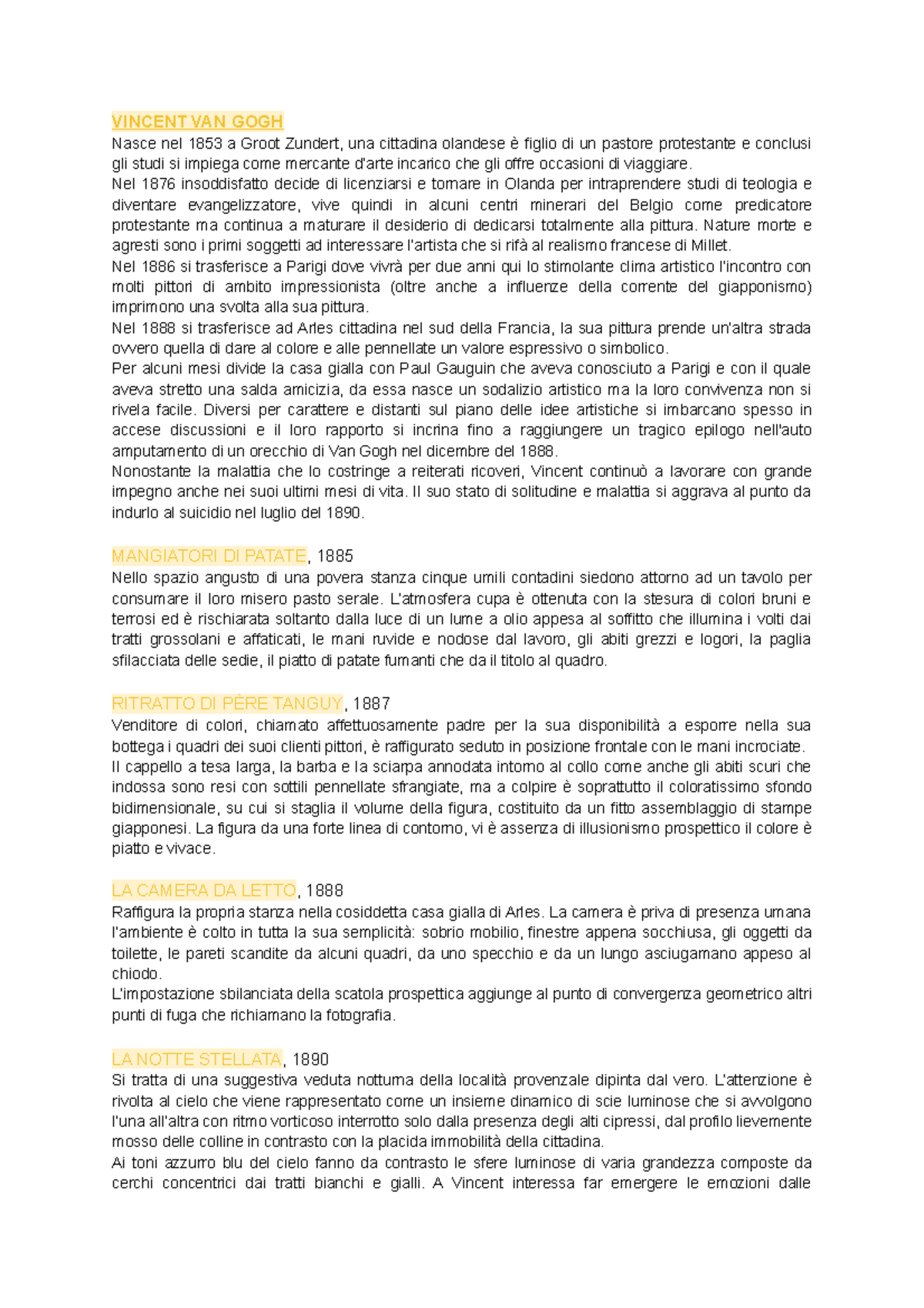 VINCENT VAN GOGH

Nasce nel 1853 a Groot Zundert, una cittadina olandese è figlio di un pastore protestante e conclusi gli studi si impiega come mercante d'arte incarico che gli offre occasioni di viaggiare.

Nel 1876 insoddisfatto decide di licenziarsi e tornare in Olanda per intraprendere studi di teologia e diventare evangelizzatore, vive quindi in alcuni centri minerari del Belgio come predicatore protestante ma continua a maturare il desiderio di dedicarsi totalmente alla pittura. Nature morte e agresti sono i primi soggetti ad interessare l'artista che si rifà al realismo francese di Millet.

Nel 1886 si trasferisce a Parigi dove vivrà per due anni qui lo stimolante clima artistico l'incontro con molti pittori di ambito impressionista (oltre anche a influenze della corrente del giapponismo) imprimono una svolta alla sua pittura.

Nel 1888 si trasferisce ad Arles cittadina nel sud della Francia, la sua pittura prende un'altra strada ovvero quella di dare al colore e alle pennellate un valore espressivo o simbolico.

Per alcuni mesi divide la casa gialla con Paul Gauguin che aveva conosciuto a Parigi e con il quale aveva stretto una salda amicizia, da essa nasce un sodalizio artistico ma la loro convivenza non si rivela facile. Diversi per carattere e distanti sul piano delle idee artistiche si imbarcano spesso in accese discussioni e il loro rapporto si incrina fino a raggiungere un tragico epilogo nell'auto amputamento di un orecchio di Van Gogh nel dicembre del 1888.

Nonostante la malattia che lo costringe a reiterati ricoveri, Vincent continuò a lavorare con grande impegno anche nei suoi ultimi mesi di vita. Il suo stato di solitudine e malattia si aggrava al punto da indurlo al suicidio nel luglio del 1890.

MANGIATORI DI PATATE, 1885

Nello spazio angusto di una povera stanza cinque umili contadini siedono attorno ad un tavolo per consumare il loro misero pasto serale. L'atmosfera cupa è ottenuta con la stesura di colori bruni e terrosi ed è rischiarata soltanto dalla luce di un lume a olio appesa al soffitto che illumina i volti dai tratti grossolani e affaticati, le mani ruvide e nodose dal lavoro, gli abiti grezzi e logori, la paglia sfilacciata delle sedie, il piatto di patate fumanti che da il titolo al quadro.

RITRATTO DI PÈRE TANGUY, 1887

Venditore di colori, chiamato affettuosamente padre per la sua disponibilità a esporre nella sua bottega i quadri dei suoi clienti pittori, è raffigurato seduto in posizione frontale con le mani incrociate.

Il cappello a tesa larga, la barba e la sciarpa annodata intorno al collo come anche gli abiti scuri che indossa sono resi con sottili pennellate sfrangiate, ma a colpire è soprattutto il coloratissimo sfondo bidimensionale, su cui si staglia il volume della figura, costituito da un fitto assemblaggio di stampe giapponesi. La figura da una forte linea di contorno, vi è assenza di illusionismo prospettico il colore è piatto e vivace.

LA CAMERA DA LETTO, 1888

Raffigura la propria stanza nella cosiddetta casa gialla di Arles. La camera è priva di presenza umana l'ambiente è colto in tutta la sua semplicità: sobrio mobilio, finestre appena socchiusa, gli oggetti da toilette, le pareti scandite da alcuni quadri, da uno specchio e da un lungo asciugamano appeso al chiodo.

L'impostazione sbilanciata della scatola prospettica aggiunge al punto di convergenza geometrico altri punti di fuga che richiamano la fotografia.

LA NOTTE STELLATA, 1890

Si tratta di una suggestiva veduta notturna della località provenzale dipinta dal vero. L'attenzione è rivolta al cielo che viene rappresentato come un insieme dinamico di scie luminose che si avvolgono l'una all'altra con ritmo vorticoso interrotto solo dalla presenza degli alti cipressi, dal profilo lievemente mosso delle colline in contrasto con la placida immobilità della cittadina.

Ai toni azzurro blu del cielo fanno da contrasto le sfere luminose di varia grandezza composte da cerchi concentrici dai tratti bianchi e gialli. A Vincent interessa far emergere le emozioni dalle